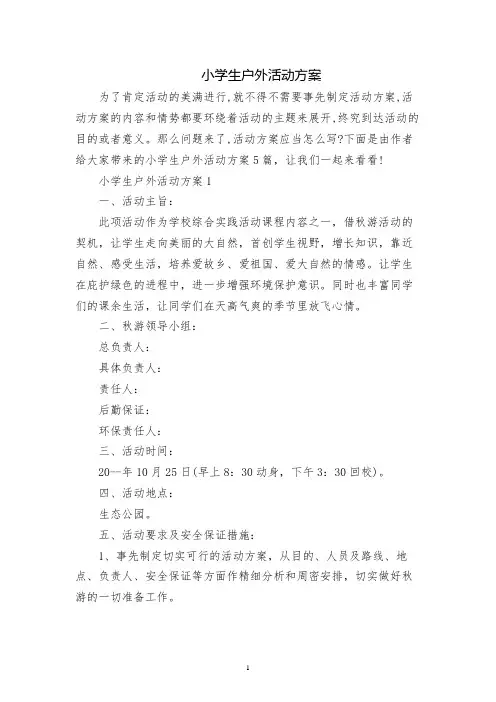 小学生户外活动方案

为了肯定活动的美满进行,就不得不需要事先制定活动方案,活动方案的内容和情势都要环绕着活动的主题来展开,终究到达活动的目的或者意义。那么问题来了,活动方案应当怎么写?下面是由作者给大家带来的小学生户外活动方案5篇,让我们一起来看看!

小学生户外活动方案1

一、活动主旨:

此项活动作为学校综合实践活动课程内容之一,借秋游活动的契机,让学生走向美丽的大自然,首创学生视野,增长知识,靠近自然、感受生活,培养爱故乡、爱祖国、爱大自然的情感。让学生在庇护绿色的进程中,进一步增强环境保护意识。同时也丰富同学们的课余生活,让同学们在天高气爽的季节里放飞心情。

二、秋游领导小组:

总负责人:

具体负责人:

责任人:

后勤保证:

环保责任人:

三、活动时间:

20--年10月25日(早上8:30动身,下午3:30回校)。

四、活动地点:

生态公园。

五、活动要求及安全保证措施:

1、事先制定切实可行的活动方案,从目的、人员及路线、地点、负责人、安全保证等方面作精细分析和周密安排,切实做好秋游的一切准备工作。

1